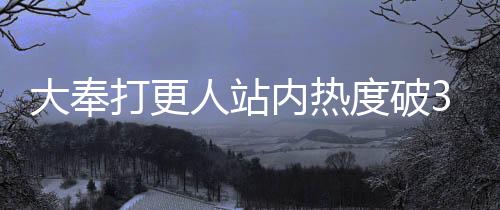 大奉打更人站内热度破3